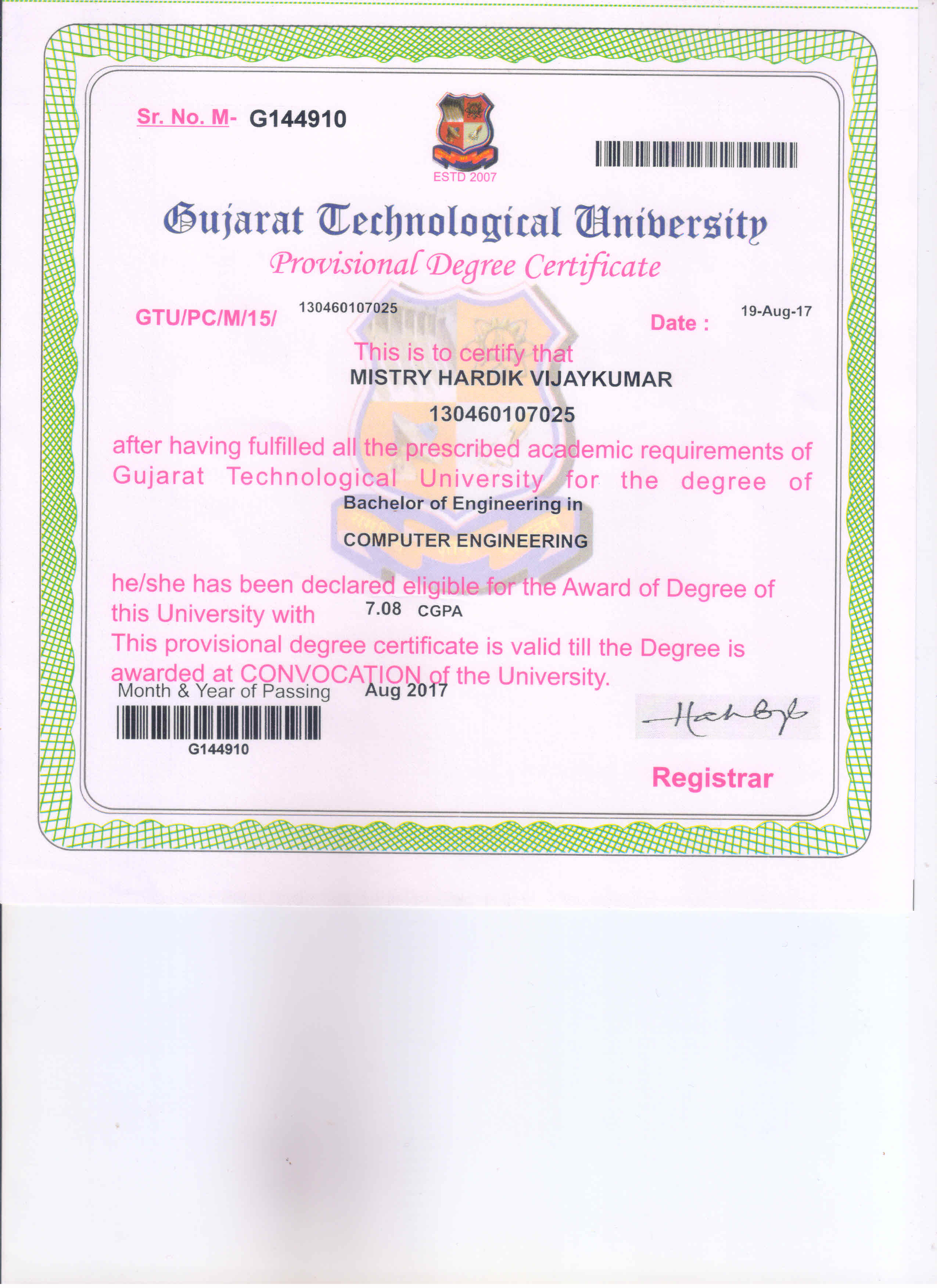 Sr. No. M- G144910

ESTD 2007

Gujarat Technological University

Provisional Degree Certificate

GTU/PC/M/15/ 130460107025

Date : 19-Aug-17

This is to certify that

MISTRY HARDIK VIJAYKUMAR

130460107025

after having fulfilled all the prescribed academic requirements of Gujarat Technological University for the degree of

Bachelor of Engineering in

COMPUTER ENGINEERING

he/she has been declared eligible for the Award of Degree of this University with 7.08 CGPA

This provisional degree certificate is valid till the Degree is awarded at CONVOCATION of the University.

Month & Year of Passing Aug 2017

G144910

Registrar